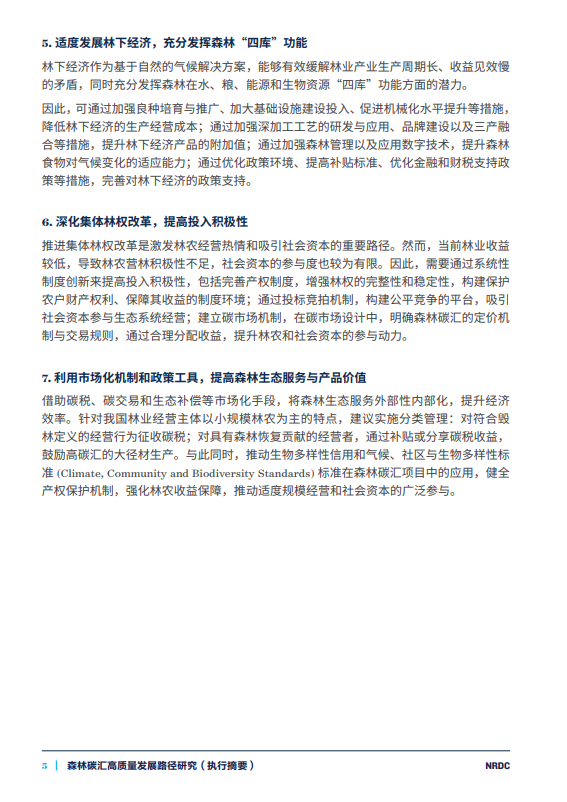 5. 适度发展林下经济，充分发挥森林“四库”功能

林下经济作为基于自然的气候解决方案，能够有效缓解林业产业生产周期长、收益见效慢的矛盾，同时充分发挥森林在水、粮、能源和生物资源“四库”功能方面的潜力。

因此，可通过加强良种培育与推广、加大基础设施建设投入、促进机械化水平提升等措施，降低林下经济的生产经营成本；通过加强深加工工艺的研发与应用、品牌建设以及三产融合等措施，提升林下经济产品的附加值；通过加强森林管理以及应用数字技术，提升森林食物对气候变化的适应能力；通过优化政策环境、提高补贴标准、优化金融和财税支持政策等措施，完善对林下经济的政策支持。

6. 深化集体林权改革，提高投入积极性

推进集体林权改革是激发林农经营热情和吸引社会资本的重要路径。然而，当前林业收益较低，导致林农营林积极性不足，社会资本的参与度也较为有限。因此，需要通过系统性制度创新来提高投入积极性，包括完善产权制度，增强林权的完整性和稳定性，构建保护农户财产权利、保障其收益的制度环境；通过投标竞拍机制，构建公平竞争的平台，吸引社会资本参与生态系统经营；建立碳市场机制，在碳市场设计中，明确森林碳汇的定价机制与交易规则，通过合理分配收益，提升林农和社会资本的参与动力。

7. 利用市场化机制和政策工具，提高森林生态服务与产品价值

借助碳税、碳交易和生态补偿等市场化手段，将森林生态服务外部性内部化，提升经济效率。针对我国林业经营主体以小规模林农为主的特点，建议实施分类管理：对符合毁林定义的经营行为征收碳税；对具有森林恢复贡献的经营者，通过补贴或分享碳税收益，鼓励高碳汇的大径材生产。与此同时，推动生物多样性信用和气候、社区与生物多样性标准 (Climate, Community and Biodiversity Standards) 标准在森林碳汇项目中的应用，健全产权保护机制，强化林农收益保障，推动适度规模经营和社会资本的广泛参与。

5 | 森林碳汇高质量发展路径研究（执行摘要） NRDC